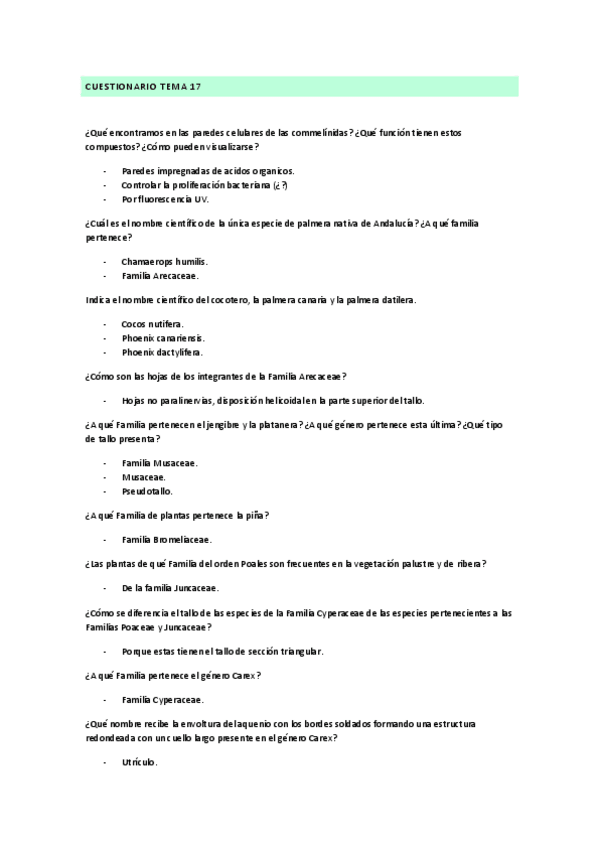 CUESTIONARIO TEMA 17

¿Qué encontramos en las paredes celulares de las commelínidas? ¿Qué función tienen estos compuestos? ¿Cómo pueden visualizarse?

- Paredes impregnadas de acidos organicos.
- Controlar la proliferación bacteriana (¿?)
- Por fluorescencia UV.

¿Cuál es el nombre científico de la única especie de palmera nativa de Andalucía? ¿A qué familia pertenece?

- Chamaerops humilis.
- Familia Arecaceae.

Indica el nombre científico del cocotero, la palmera canaria y la palmera datilera.

- Cocos nutifera.
- Phoenix canariensis.
- Phoenix dactylifera.

¿Cómo son las hojas de los integrantes de la Familia Arecaceae?

- Hojas no paralinervias, disposición helicoidal en la parte superior del tallo.

¿A qué Familia pertenecen el jengibre y la platanera? ¿A qué género pertenece esta última? ¿Qué tipo de tallo presenta?

- Familia Musaceae.
- Musaceae.
- Pseudotallo.

¿A qué Familia de plantas pertenece la piña?

- Familia Bromeliaceae.

¿Las plantas de qué Familia del orden Poales son frecuentes en la vegetación palustre y de ribera?

- De la familia Juncaceae.

¿Cómo se diferencia el tallo de las especies de la Familia Cyperaceae de las especies pertenecientes a las Familias Poaceae y Juncaceae?

- Porque estas tienen el tallo de sección triangular.

¿A qué Familia pertenece el género Carex?

- Familia Cyperaceae.

¿Qué nombre recibe la envoltura del aquenio con los bordes soldados formando una estructura redondeada con un cuello largo presente en el género Carex?

- Utrículo.